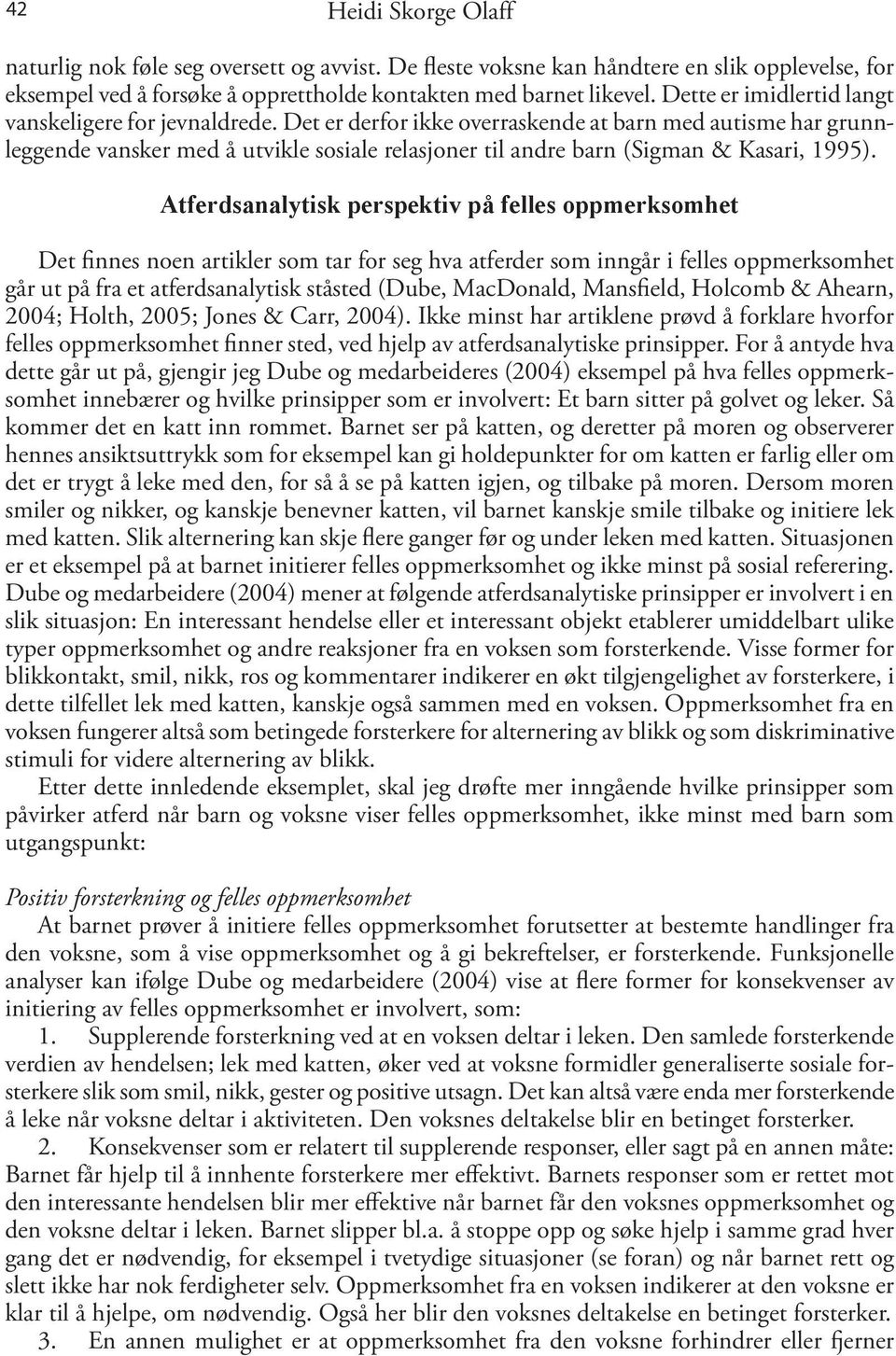 42 Heidi Skorge Olaff

naturlig nok føle seg oversett og avvist. De fleste voksne kan håndtere en slik opplevelse, for eksempel ved å forsøke å opprettholde kontakten med barnet likevel. Dette er imidlertid langt vanskeligere for jevnaldrede. Det er derfor ikke overraskende at barn med autisme har grunnleggende vansker med å utvikle sosiale relasjoner til andre barn (Sigman & Kasari, 1995).

Atferdsanalytisk perspektiv på felles oppmerksomhet

Det finnes noen artikler som tar for seg hva atferder som inngår i felles oppmerksomhet går ut på fra et atferdsanalytisk ståsted (Dube, MacDonald, Mansfield, Holcomb & Ahearn, 2004; Holth, 2005; Jones & Carr, 2004). Ikke minst har artiklene prøvd å forklare hvorfor felles oppmerksomhet finner sted, ved hjelp av atferdsanalytiske prinsipper. For å antyde hva dette går ut på, gjengir jeg Dube og medarbeideres (2004) eksempel på hva felles oppmerksomhet innebærer og hvilke prinsipper som er involvert: Et barn sitter på golvet og leker. Så kommer det en katt inn rommet. Barnet ser på katten, og deretter på moren og observerer hennes ansiktsuttrykk som for eksempel kan gi holdepunkter for om katten er farlig eller om det er trygt å leke med den, for så å se på katten igjen, og tilbake på moren. Dersom moren smiler og nikker, og kanskje benevner katten, vil barnet kanskje smile tilbake og initiere lek med katten. Slik alternering kan skje flere ganger før og under leken med katten. Situasjonen er et eksempel på at barnet initierer felles oppmerksomhet og ikke minst på sosial referering. Dube og medarbeidere (2004) mener at følgende atferdsanalytiske prinsipper er involvert i en slik situasjon: En interessant hendelse eller et interessant objekt etablerer umiddelbart ulike typer oppmerksomhet og andre reaksjoner fra en voksen som forsterkende. Visse former for blikkontakt, smil, nikk, ros og kommentarer indikerer en økt tilgjengelighet av forsterkere, i dette tilfellet lek med katten, kanskje også sammen med en voksen. Oppmerksomhet fra en voksen fungerer altså som betingede forsterkere for alternering av blikk og som diskriminative stimuli for videre alternering av blikk.

Etter dette innledende eksemplet, skal jeg drøfte mer inngående hvilke prinsipper som påvirker atferd når barn og voksne viser felles oppmerksomhet, ikke minst med barn som utgangspunkt:

Positiv forsterkning og felles oppmerksomhet

At barnet prøver å initiere felles oppmerksomhet forutsetter at bestemte handlinger fra den voksne, som å vise oppmerksomhet og å gi bekreftelser, er forsterkende. Funksjonelle analyser kan ifølge Dube og medarbeidere (2004) vise at flere former for konsekvenser av initiering av felles oppmerksomhet er involvert, som:

1. Supplerende forsterkning ved at en voksen deltar i leken. Den samlede forsterkende verdien av hendelsen; lek med katten, øker ved at voksne formidler generaliserte sosiale forsterkere slik som smil, nikk, gester og positive utsagn. Det kan altså være enda mer forsterkende å leke når voksne deltar i aktiviteten. Den voksnes deltakelse blir en betinget forsterker.

2. Konsekvenser som er relatert til supplerende responser, eller sagt på en annen måte: Barnet får hjelp til å innhente forsterkere mer effektivt. Barnets responser som er rettet mot den interessante hendelsen blir mer effektive når barnet får den voksnes oppmerksomhet og den voksne deltar i leken. Barnet slipper bl.a. å stoppe opp og søke hjelp i samme grad hver gang det er nødvendig, for eksempel i tvetydige situasjoner (se foran) og når barnet rett og slett ikke har nok ferdigheter selv. Oppmerksomhet fra en voksen indikerer at den voksne er klar til å hjelpe, om nødvendig. Også her blir den voksnes deltakelse en betinget forsterker.

3. En annen mulighet er at oppmerksomhet fra den voksne forhindrer eller fjerner